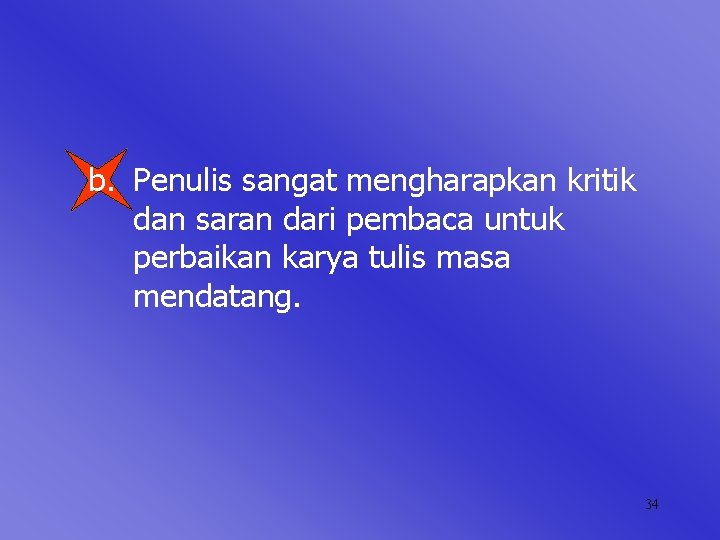 b. Penulis sangat mengharapkan kritik dan saran dari pembaca untuk perbaikan karya tulis masa mendatang.

34